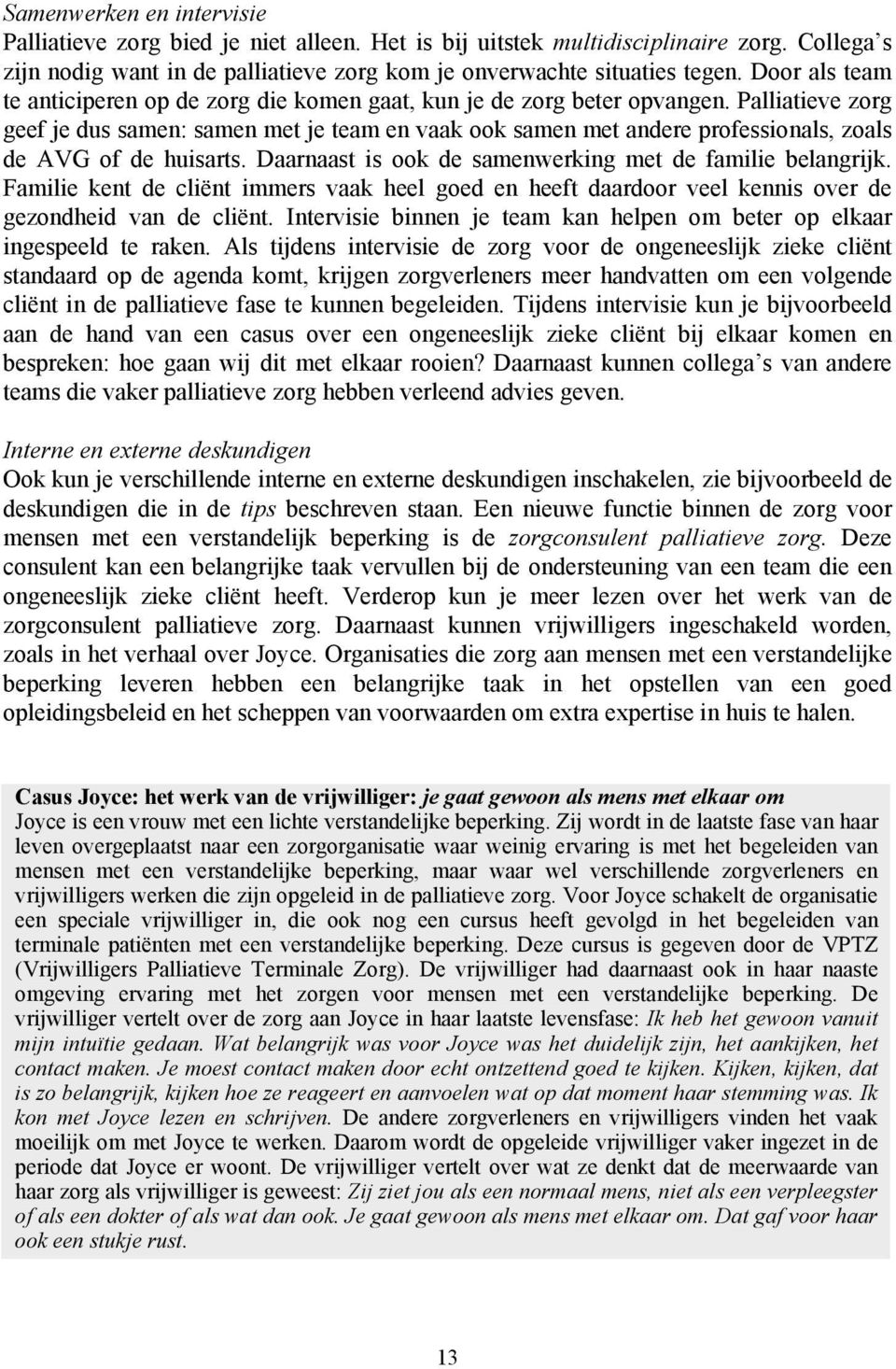 Samenwerken en intervisie
Palliatieve zorg bied je niet alleen. Het is bij uitstek multidisciplinaire zorg. Collega's zijn nodig want in de palliatieve zorg kom je onverwachte situaties tegen. Door als team te anticiperen op de zorg die komen gaat, kun je de zorg beter opvangen. Palliatieve zorg geef je dus samen: samen met je team en vaak ook samen met andere professionals, zoals de AVG of de huisarts. Daarnaast is ook de samenwerking met de familie belangrijk. Familie kent de cliënt immers vaak heel goed en heeft daardoor veel kennis over de gezondheid van de cliënt. Intervisie binnen je team kan helpen om beter op elkaar ingespeeld te raken. Als tijdens intervisie de zorg voor de ongeneeslijk zieke cliënt standaard op de agenda komt, krijgen zorgverleners meer handvatten om een volgende cliënt in de palliatieve fase te kunnen begeleiden. Tijdens intervisie kun je bijvoorbeeld aan de hand van een casus over een ongeneeslijk zieke cliënt bij elkaar komen en bespreken: hoe gaan wij dit met elkaar rooien? Daarnaast kunnen collega's van andere teams die vaker palliatieve zorg hebben verleend advies geven.

Interne en externe deskundigen
Ook kun je verschillende interne en externe deskundigen inschakelen, zie bijvoorbeeld de deskundigen die in de tips beschreven staan. Een nieuwe functie binnen de zorg voor mensen met een verstandelijk beperking is de zorgconsulent palliatieve zorg. Deze consulent kan een belangrijke taak vervullen bij de ondersteuning van een team die een ongeneeslijk zieke cliënt heeft. Verderop kun je meer lezen over het werk van de zorgconsulent palliatieve zorg. Daarnaast kunnen vrijwilligers ingeschakeld worden, zoals in het verhaal over Joyce. Organisaties die zorg aan mensen met een verstandelijke beperking leveren hebben een belangrijke taak in het opstellen van een goed opleidingsbeleid en het scheppen van voorwaarden om extra expertise in huis te halen.

Casus Joyce: het werk van de vrijwilliger: je gaat gewoon als mens met elkaar om
Joyce is een vrouw met een lichte verstandelijke beperking. Zij wordt in de laatste fase van haar leven overgeplaatst naar een zorgorganisatie waar weinig ervaring is met het begeleiden van mensen met een verstandelijke beperking, maar waar wel verschillende zorgverleners en vrijwilligers werken die zijn opgeleid in de palliatieve zorg. Voor Joyce schakelt de organisatie een speciale vrijwilliger in, die ook nog een cursus heeft gevolgd in het begeleiden van terminale patiënten met een verstandelijke beperking. Deze cursus is gegeven door de VPTZ (Vrijwilligers Palliatieve Terminale Zorg). De vrijwilliger had daarnaast ook in haar naaste omgeving ervaring met het zorgen voor mensen met een verstandelijke beperking. De vrijwilliger vertelt over de zorg aan Joyce in haar laatste levensfase: Ik heb het gewoon vanuit mijn intuïtie gedaan. Wat belangrijk was voor Joyce was het duidelijk zijn, het aankijken, het contact maken. Je moest contact maken door echt ontzettend goed te kijken. Kijken, kijken, dat is zo belangrijk, kijken hoe ze reageert en aanvoelen wat op dat moment haar stemming was. Ik kon met Joyce lezen en schrijven. De andere zorgverleners en vrijwilligers vinden het vaak moeilijk om met Joyce te werken. Daarom wordt de opgeleide vrijwilliger vaker ingezet in de periode dat Joyce er woont. De vrijwilliger vertelt over wat ze denkt dat de meerwaarde van haar zorg als vrijwilliger is geweest: Zij ziet jou als een normaal mens, niet als een verpleegster of als een dokter of als wat dan ook. Je gaat gewoon als mens met elkaar om. Dat gaf voor haar ook een stukje rust.

13